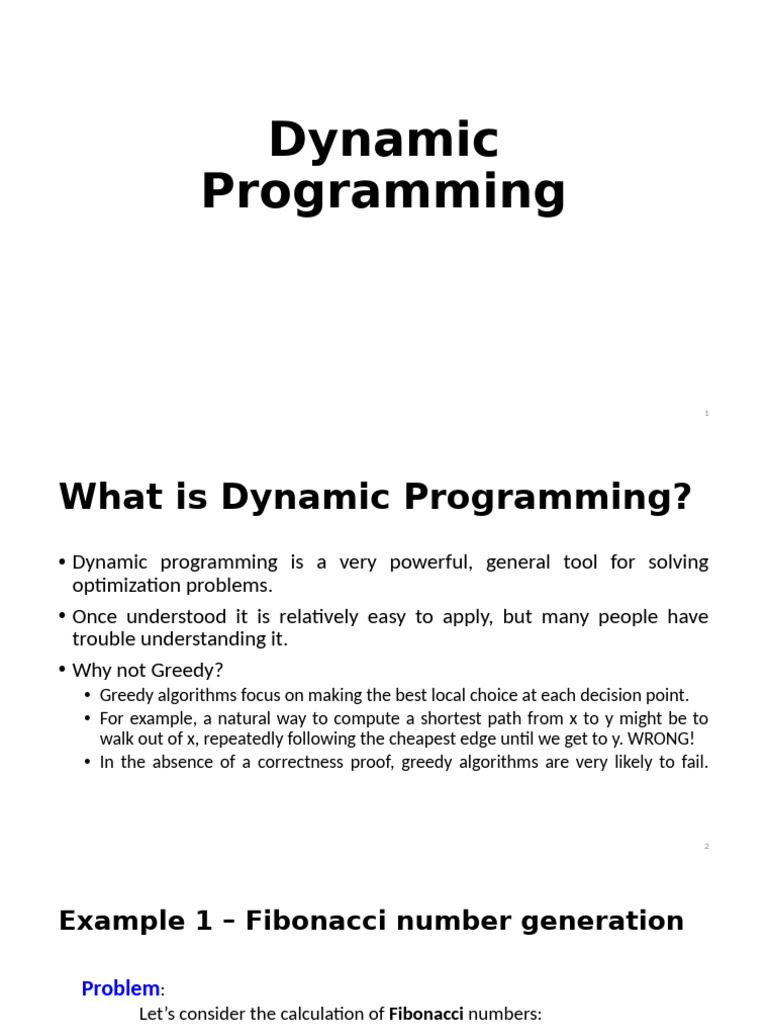 Dynamic Programming

1

What is Dynamic Programming?

• Dynamic programming is a very powerful, general tool for solving optimization problems.
• Once understood it is relatively easy to apply, but many people have trouble understanding it.
• Why not Greedy?
  • Greedy algorithms focus on making the best local choice at each decision point.
  • For example, a natural way to compute a shortest path from x to y might be to walk out of x, repeatedly following the cheapest edge until we get to y. WRONG!
  • In the absence of a correctness proof, greedy algorithms are very likely to fail.

2

Example 1 – Fibonacci number generation

Problem:
Let's consider the calculation of Fibonacci numbers: